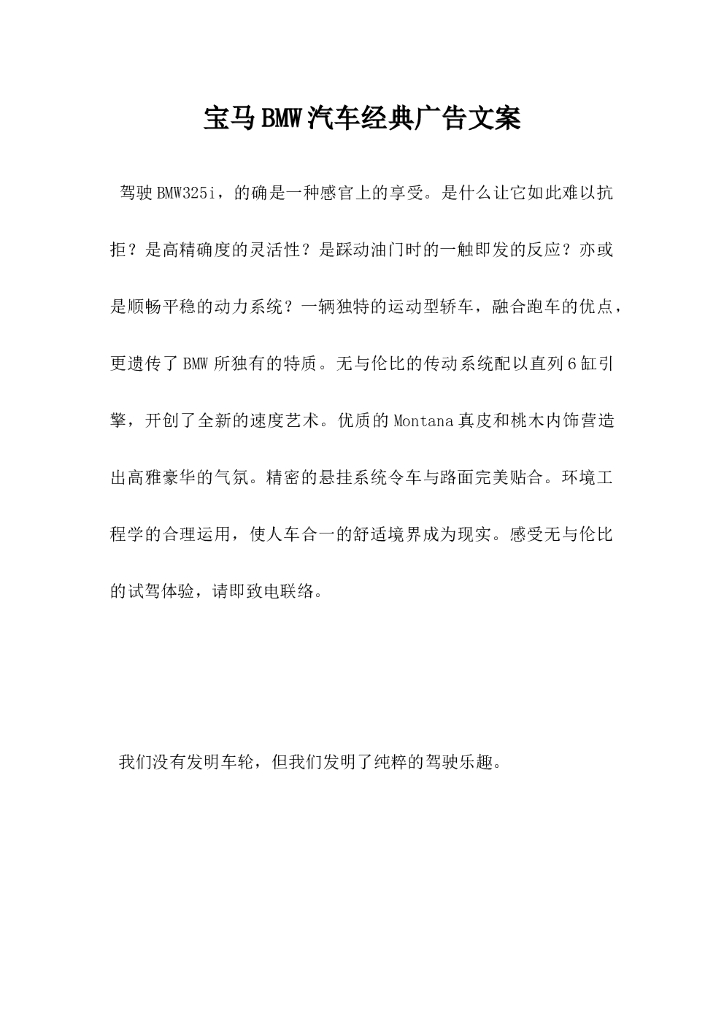 宝马BMW汽车经典广告文案

驾驶BMW325i，的确是一种感官上的享受。是什么让它如此难以抗拒？是高精确度的灵活性？是踩动油门时的一触即发的反应？亦或是顺畅平稳的动力系统？一辆独特的运动型轿车，融合跑车的优点，更遗传了BMW所独有的特质。无与伦比的传动系统配以直列6缸引擎，开创了全新的速度艺术。优质的Montana真皮和桃木内饰营造出高雅豪华的气氛。精密的悬挂系统令车与路面完美贴合。环境工程学的合理运用，使人车合一的舒适境界成为现实。感受无与伦比的试驾体验，请即致电联络。

我们没有发明车轮，但我们发明了纯粹的驾驶乐趣。